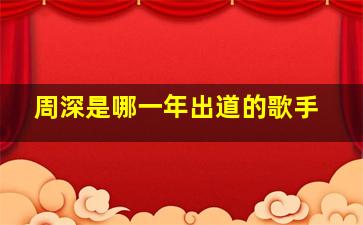 周深是哪一年出道的歌手